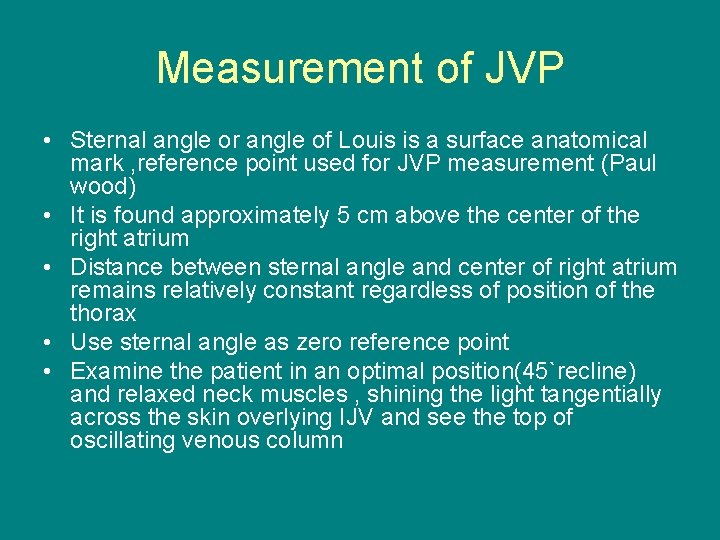 Measurement of JVP

• Sternal angle or angle of Louis is a surface anatomical mark ,reference point used for JVP measurement (Paul wood)
• It is found approximately 5 cm above the center of the right atrium
• Distance between sternal angle and center of right atrium remains relatively constant regardless of position of the thorax
• Use sternal angle as zero reference point
• Examine the patient in an optimal position(45`recline) and relaxed neck muscles , shining the light tangentially across the skin overlying IJV and see the top of oscillating venous column